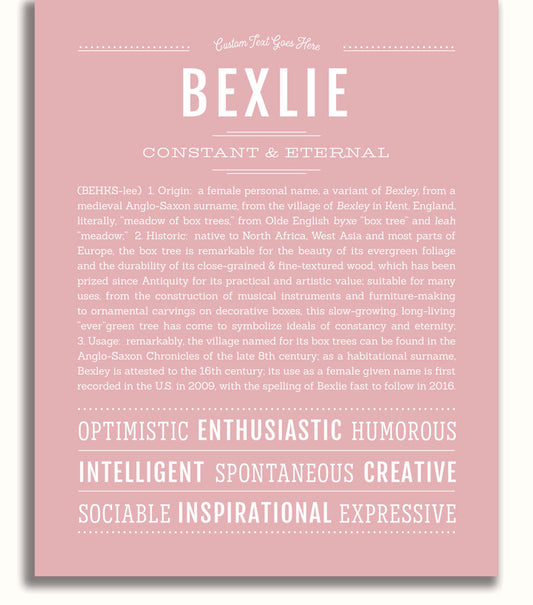 Custom Text Goes Here

BEXLIE

CONSTANT & ETERNAL

(BEHKS-lee) 1. Origin: a female personal name, a variant of Bexley, from a medieval Anglo-Saxon surname, from the village of Bexley in Kent, England, literally, "meadow of box trees," from Olde English byxe "box tree" and leah "meadow;" 2. Historic: native to North Africa, West Asia and most parts of Europe, the box tree is remarkable for the beauty of its evergreen foliage and the durability of its close-grained & fine-textured wood, which has been prized since Antiquity for its practical and artistic value; suitable for many uses, from the construction of musical instruments and furniture-making to ornamental carvings on decorative boxes, this slow-growing, long-living "ever"green tree has come to symbolize ideals of constancy and eternity; 3. Usage: remarkably, the village named for its box trees can be found in the Anglo-Saxon Chronicles of the late 8th century; as a habitational surname, Bexley is attested to the 16th century; its use as a female given name is first recorded in the U.S. in 2009, with the spelling of Bexlie fast to follow in 2016.

OPTIMISTIC ENTHUSIASTIC HUMOROUS

INTELLIGENT SPONTANEOUS CREATIVE

SOCIABLE INSPIRATIONAL EXPRESSIVE